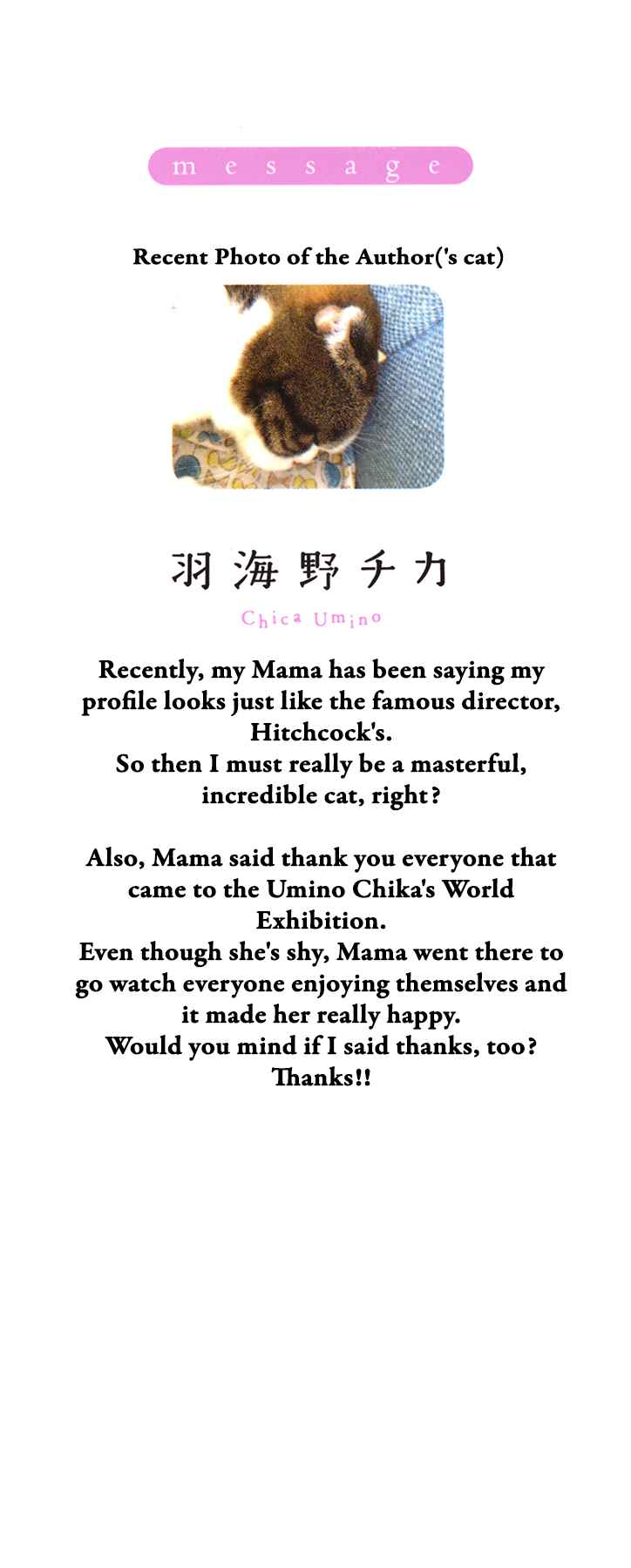 message

Recent Photo of the Author('s cat)

羽海野チカ

Chica Umino

Recently, my Mama has been saying my profile looks just like the famous director, Hitchcock's.
So then I must really be a masterful, incredible cat, right?

Also, Mama said thank you everyone that came to the Umino Chika's World Exhibition.
Even though she's shy, Mama went there to go watch everyone enjoying themselves and it made her really happy.
Would you mind if I said thanks, too?
Thanks!!